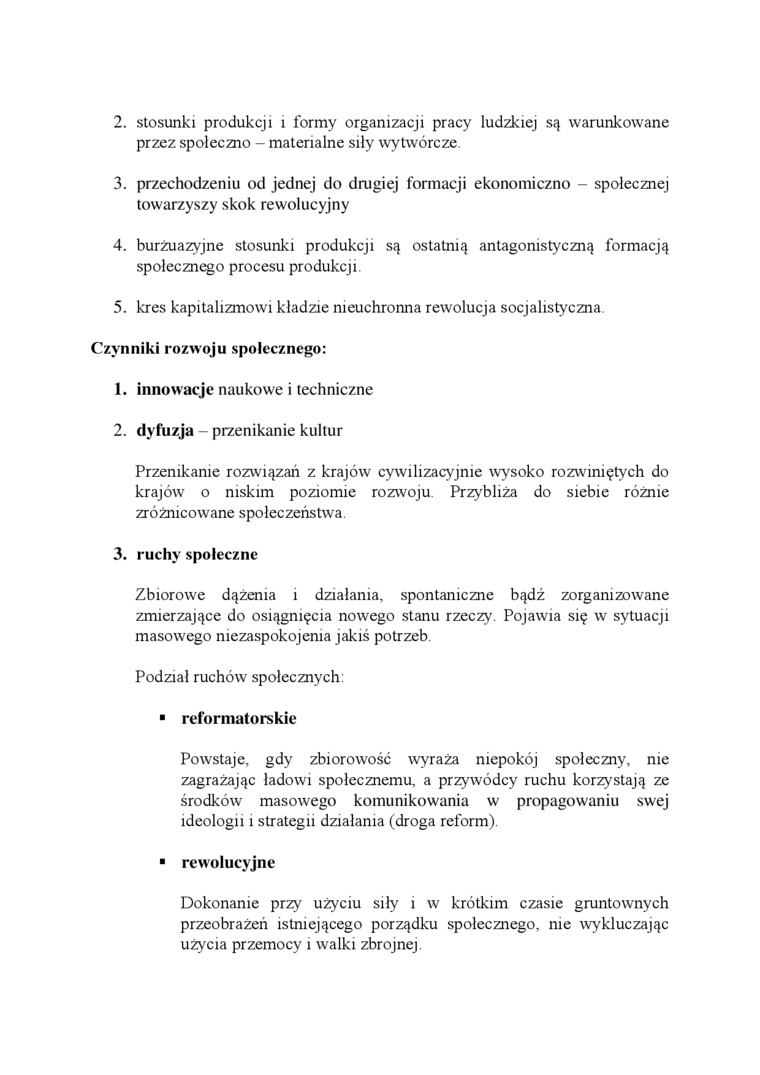 2. stosunki produkcji i formy organizacji pracy ludzkiej są warunkowane przez społeczno – materialne siły wytwórcze.

3. przechodzeniu od jednej do drugiej formacji ekonomiczno – społecznej towarzyszy skok rewolucyjny

4. burżuazyjne stosunki produkcji są ostatnią antagonistyczną formacją społecznego procesu produkcji.

5. kres kapitalizmowi kładzie nieuchronna rewolucja socjalistyczna.

Czynniki rozwoju społecznego:

1. innowacje naukowe i techniczne

2. dyfuzja – przenikanie kultur

Przenikanie rozwiązań z krajów cywilizacyjnie wysoko rozwiniętych do krajów o niskim poziomie rozwoju. Przybliża do siebie różnie zróżnicowane społeczeństwa.

3. ruchy społeczne

Zbiorowe dążenia i działania, spontaniczne bądź zorganizowane zmierzające do osiągnięcia nowego stanu rzeczy. Pojawia się w sytuacji masowego niezaspokojenia jakiś potrzeb.

Podział ruchów społecznych:

▪ reformatorskie

Powstaje, gdy zbiorowość wyraża niepokój społeczny, nie zagrażając ładowi społecznemu, a przywódcy ruchu korzystają ze środków masowego komunikowania w propagowaniu swej ideologii i strategii działania (droga reform).

▪ rewolucyjne

Dokonanie przy użyciu siły i w krótkim czasie gruntownych przeobrażeń istniejącego porządku społecznego, nie wykluczając użycia przemocy i walki zbrojnej.